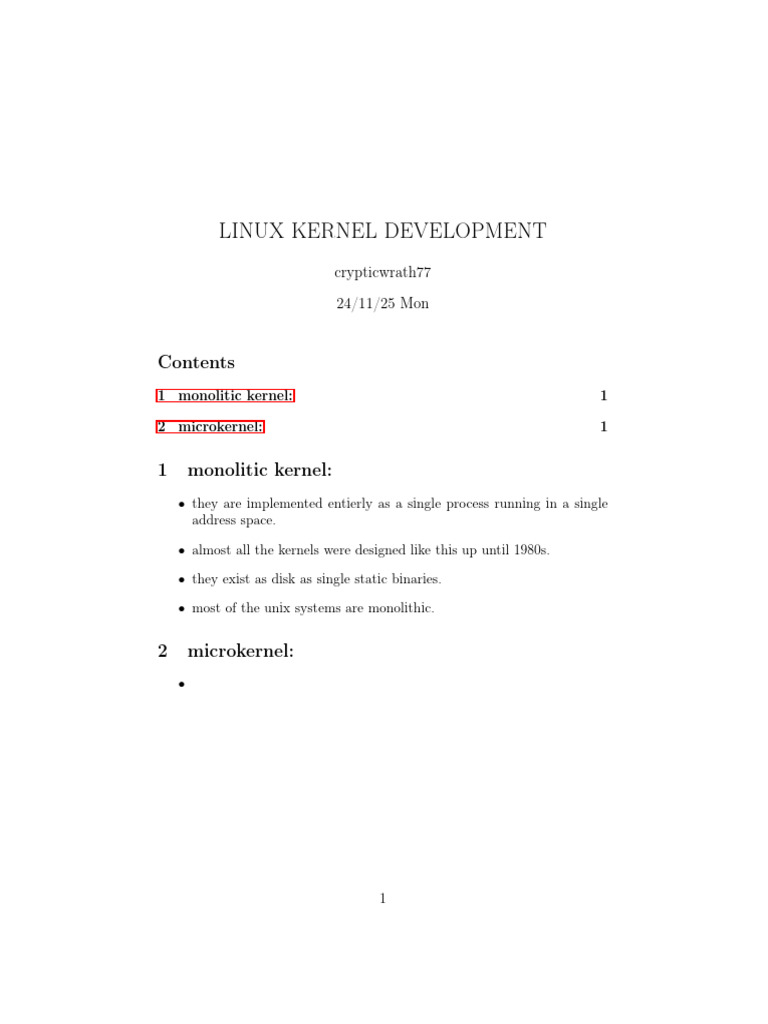 LINUX KERNEL DEVELOPMENT

crypticwrath77

24/11/25 Mon

Contents

1 monolitic kernel: 1

2 microkernel: 1

1 monolitic kernel:

• they are implemented entierly as a single process running in a single address space.

• almost all the kernels were designed like this up until 1980s.

• they exist as disk as single static binaries.

• most of the unix systems are monolithic.

2 microkernel:

•

1